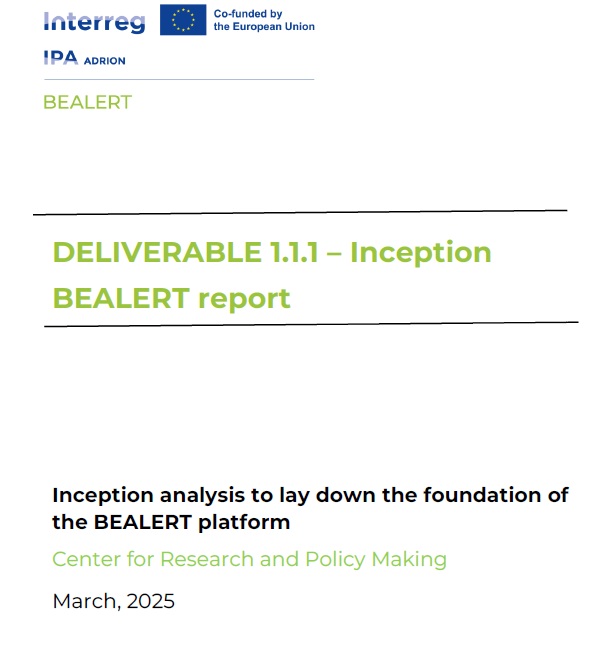 Interreg
Co-funded by
the European Union

IPA ADRION

BEALERT

DELIVERABLE 1.1.1 – Inception BEALERT report

Inception analysis to lay down the foundation of the BEALERT platform

Center for Research and Policy Making

March, 2025